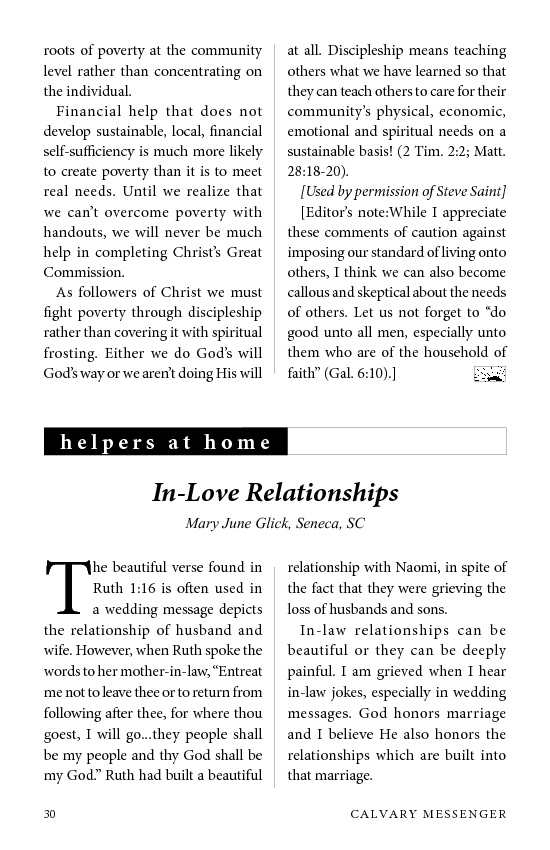 roots of poverty at the community level rather than concentrating on the individual.

Financial help that does not develop sustainable, local, financial self-sufficiency is much more likely to create poverty than it is to meet real needs. Until we realize that we can't overcome poverty with handouts, we will never be much help in completing Christ's Great Commission.

As followers of Christ we must fight poverty through discipleship rather than covering it with spiritual frosting. Either we do God's will God's way or we aren't doing His will at all. Discipleship means teaching others what we have learned so that they can teach others to care for their community's physical, economic, emotional and spiritual needs on a sustainable basis! (2 Tim. 2:2; Matt. 28:18-20).

[Used by permission of Steve Saint]

[Editor's note:While I appreciate these comments of caution against imposing our standard of living onto others, I think we can also become callous and skeptical about the needs of others. Let us not forget to "do good unto all men, especially unto them who are of the household of faith" (Gal. 6:10).]

helpers at home

In-Love Relationships

Mary June Glick, Seneca, SC

The beautiful verse found in Ruth 1:16 is often used in a wedding message depicts the relationship of husband and wife. However, when Ruth spoke the words to her mother-in-law, "Entreat me not to leave thee or to return from following after thee, for where thou goest, I will go...they people shall be my people and thy God shall be my God." Ruth had built a beautiful relationship with Naomi, in spite of the fact that they were grieving the loss of husbands and sons.

In-law relationships can be beautiful or they can be deeply painful. I am grieved when I hear in-law jokes, especially in wedding messages. God honors marriage and I believe He also honors the relationships which are built into that marriage.

30 CALVARY MESSENGER